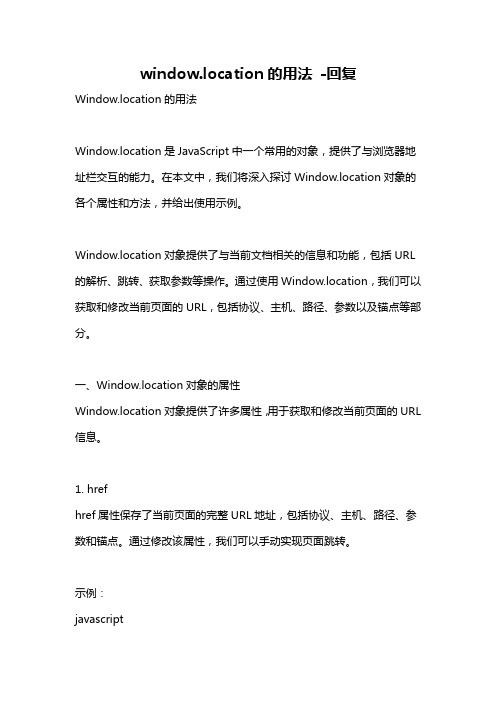 window.location 的用法 -回复

Window.location 的用法

Window.location 是 JavaScript 中一个常用的对象，提供了与浏览器地址栏交互的能力。在本文中，我们将深入探讨 Window.location 对象的各个属性和方法，并给出使用示例。

Window.location 对象提供了与当前文档相关的信息和功能，包括 URL 的解析、跳转、获取参数等操作。通过使用 Window.location，我们可以获取和修改当前页面的 URL，包括协议、主机、路径、参数以及锚点等部分。

一、Window.location 对象的属性
Window.location 对象提供了许多属性，用于获取和修改当前页面的 URL 信息。

1. href
href 属性保存了当前页面的完整 URL 地址，包括协议、主机、路径、参数和锚点。通过修改该属性，我们可以手动实现页面跳转。

示例：
javascript